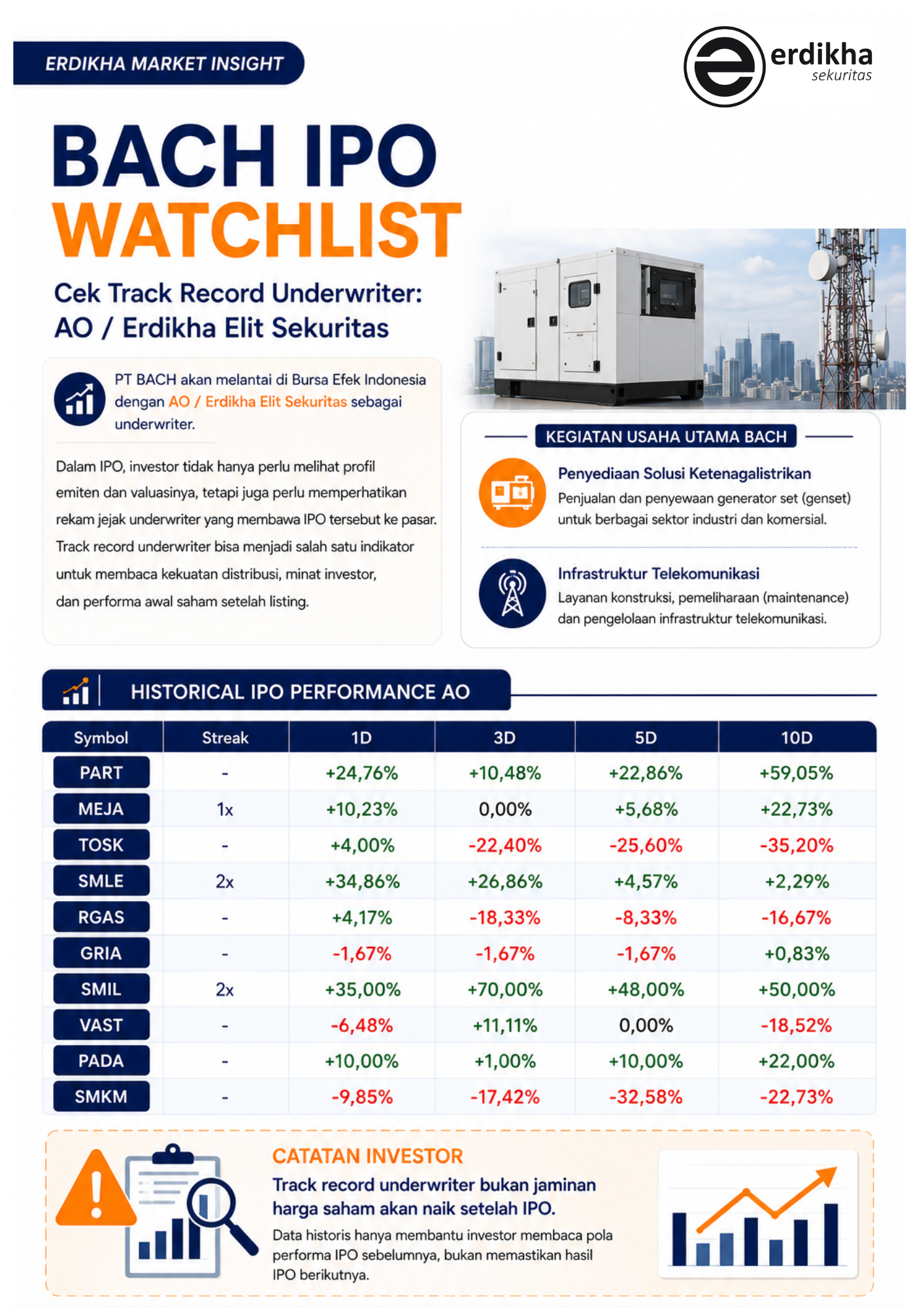 ERDIKHA MARKET INSIGHT

erdikha sekuritas

BACH IPO WATCHLIST

Cek Track Record Underwriter: AO / Erdikha Elit Sekuritas

PT BACH akan melantai di Bursa Efek Indonesia dengan AO / Erdikha Elit Sekuritas sebagai underwriter.

Dalam IPO, investor tidak hanya perlu melihat profil emiten dan valuasinya, tetapi juga perlu memperhatikan rekam jejak underwriter yang membawa IPO tersebut ke pasar. Track record underwriter bisa menjadi salah satu indikator untuk membaca kekuatan distribusi, minat investor, dan performa awal saham setelah listing.

KEGIATAN USAHA UTAMA BACH

Penyediaan Solusi Ketenagalistrikan
Penjualan dan penyewaan generator set (genset) untuk berbagai sektor industri dan komersial.

Infrastruktur Telekomunikasi
Layanan konstruksi, pemeliharaan (maintenance) dan pengelolaan infrastruktur telekomunikasi.

HISTORICAL IPO PERFORMANCE AO

| Symbol | Streak | 1D | 3D | 5D | 10D |
|---|---|---|---|---|---|
| PART | - | +24,76% | +10,48% | +22,86% | +59,05% |
| MEJA | 1x | +10,23% | 0,00% | +5,68% | +22,73% |
| TOSK | - | +4,00% | -22,40% | -25,60% | -35,20% |
| SMLE | 2x | +34,86% | +26,86% | +4,57% | +2,29% |
| RGAS | - | +4,17% | -18,33% | -8,33% | -16,67% |
| GRIA | - | -1,67% | -1,67% | -1,67% | +0,83% |
| SMIL | 2x | +35,00% | +70,00% | +48,00% | +50,00% |
| VAST | - | -6,48% | +11,11% | 0,00% | -18,52% |
| PADA | - | +10,00% | +1,00% | +10,00% | +22,00% |
| SMKM | - | -9,85% | -17,42% | -32,58% | -22,73% |

CATATAN INVESTOR
Track record underwriter bukan jaminan harga saham akan naik setelah IPO.
Data historis hanya membantu investor membaca pola performa IPO sebelumnya, bukan memastikan hasil IPO berikutnya.